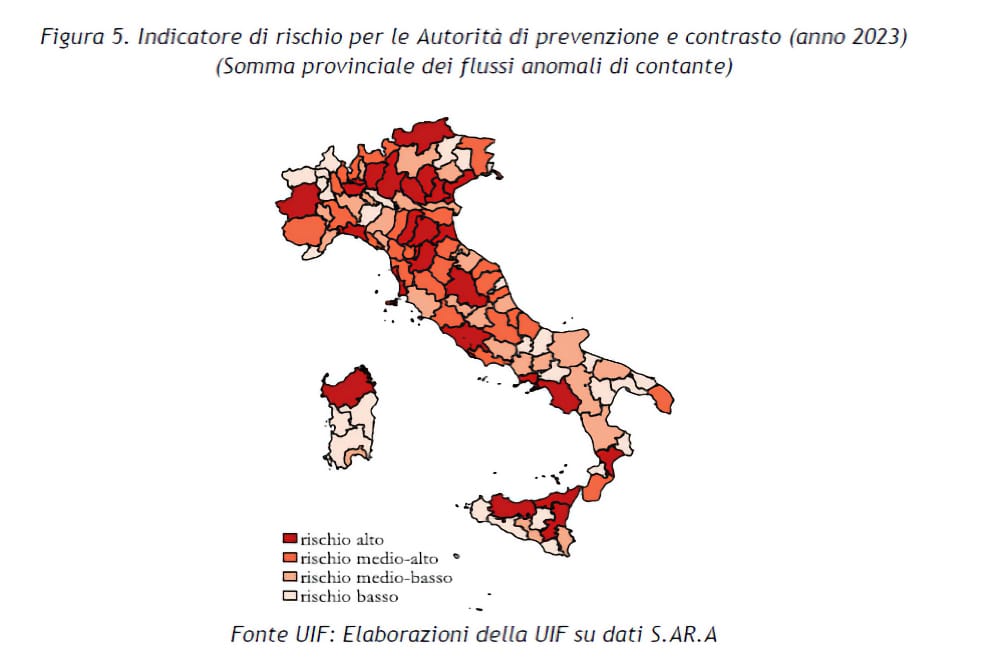 Figura 5. Indicatore di rischio per le Autorità di prevenzione e contrasto (anno 2023)
(Somma provinciale dei flussi anomali di contante)

rischio alto
rischio medio-alto
rischio medio-basso
rischio basso

Fonte UIF: Elaborazioni della UIF su dati S.AR.A